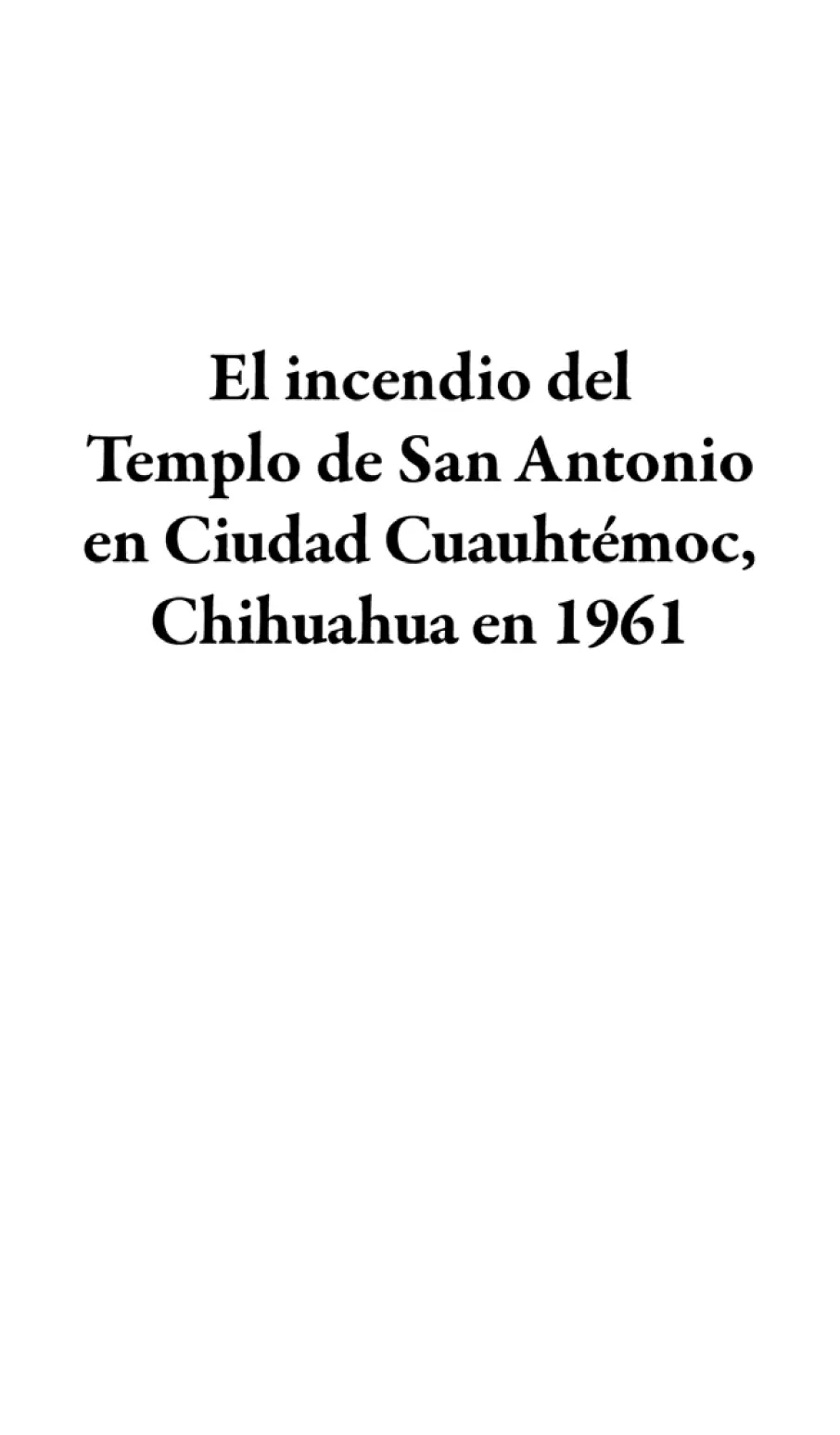 El incendio del Templo de San Antonio en Ciudad Cuauhtémoc, Chihuahua en 1961